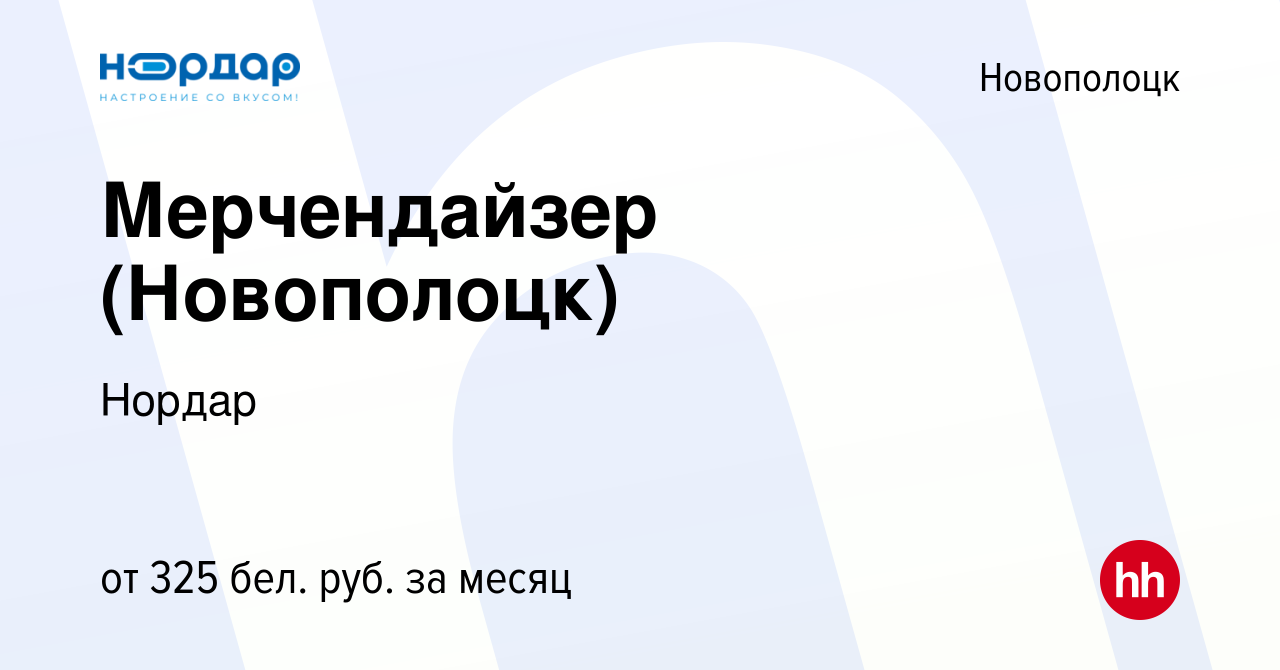 НОРДАР
НАСТРОЕНИЕ СО ВКУСОМ!

Новополоцк

Мерчендайзер (Новополоцк)

Нордар

от 325 бел. руб. за месяц

hh